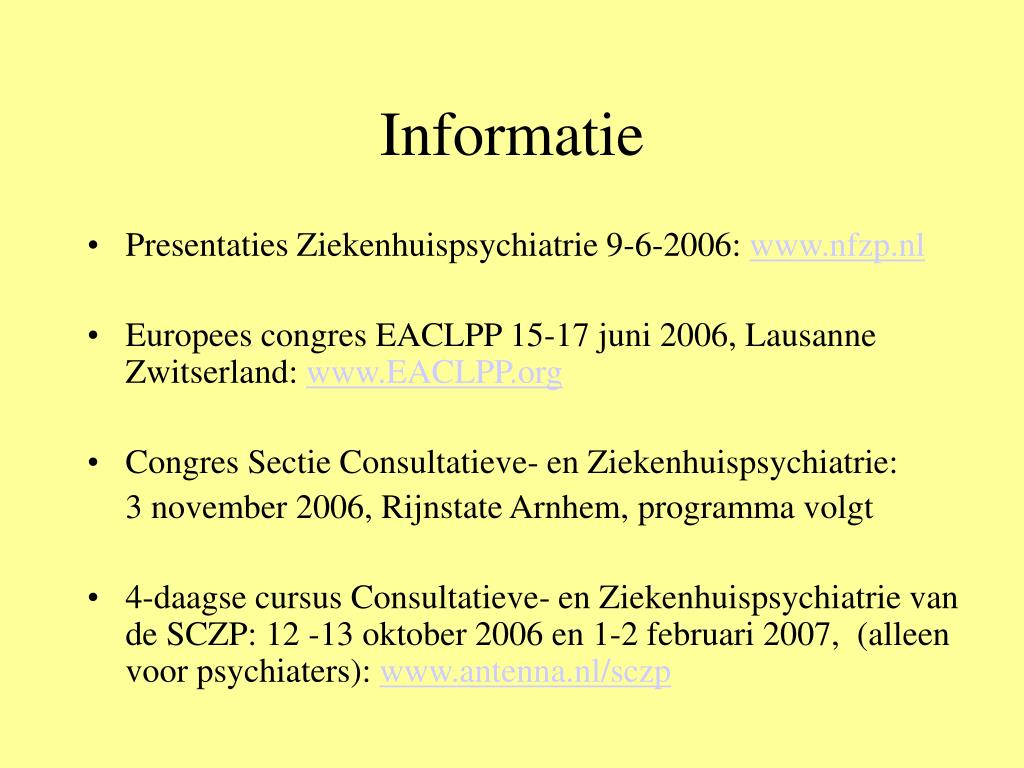 Informatie

• Presentaties Ziekenhuispsychiatrie 9-6-2006: www.nfzp.nl

• Europees congres EACLPP 15-17 juni 2006, Lausanne Zwitserland: www.EACLPP.org

• Congres Sectie Consultatieve- en Ziekenhuispsychiatrie:
3 november 2006, Rijnstate Arnhem, programma volgt

• 4-daagse cursus Consultatieve- en Ziekenhuispsychiatrie van de SCZP: 12 -13 oktober 2006 en 1-2 februari 2007, (alleen voor psychiaters): www.antenna.nl/sczp